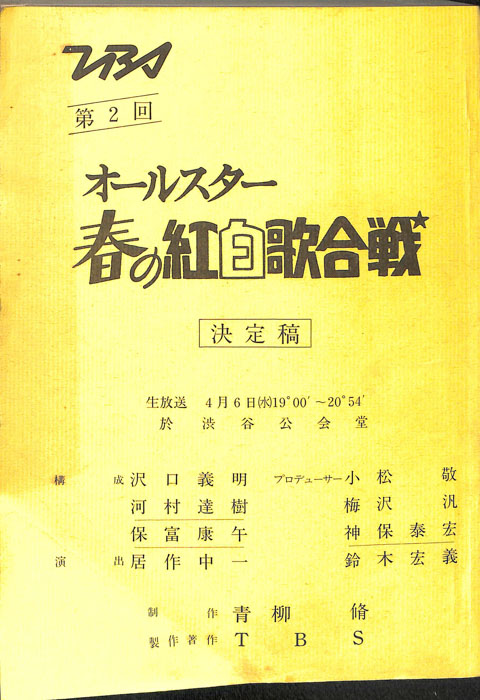 TBS

第2回

オールスター
春の紅白歌合戦

決定稿

生放送 4月6日(水)19°00′~20°54′
於渋谷公会堂

構成 沢口義明
河村達樹
保富康午
演出 居作中一

プロデューサー 小松敬
梅沢汎
神保泰宏
鈴木宏義

制作 青柳脩
製作著作 TBS